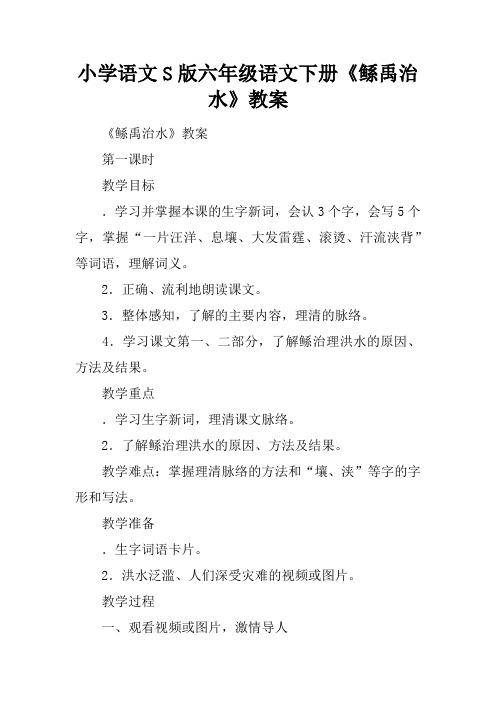 小学语文S版六年级语文下册《鲧禹治水》教案

《鲧禹治水》教案

第一课时

教学目标

．学习并掌握本课的生字新词，会认3个字，会写5个字，掌握“一片汪洋、息壤、大发雷霆、滚烫、汗流浃背”等词语，理解词义。

2．正确、流利地朗读课文。

3．整体感知，了解的主要内容，理清的脉络。

4．学习课文第一、二部分，了解鲧治理洪水的原因、方法及结果。

教学重点

．学习生字新词，理清课文脉络。

2．了解鲧治理洪水的原因、方法及结果。

教学难点：掌握理清脉络的方法和“壤、浃”等字的字形和写法。

教学准备

．生字词语卡片。

2．洪水泛滥、人们深受灾难的视频或图片。

教学过程

一、观看视频或图片，激情导人